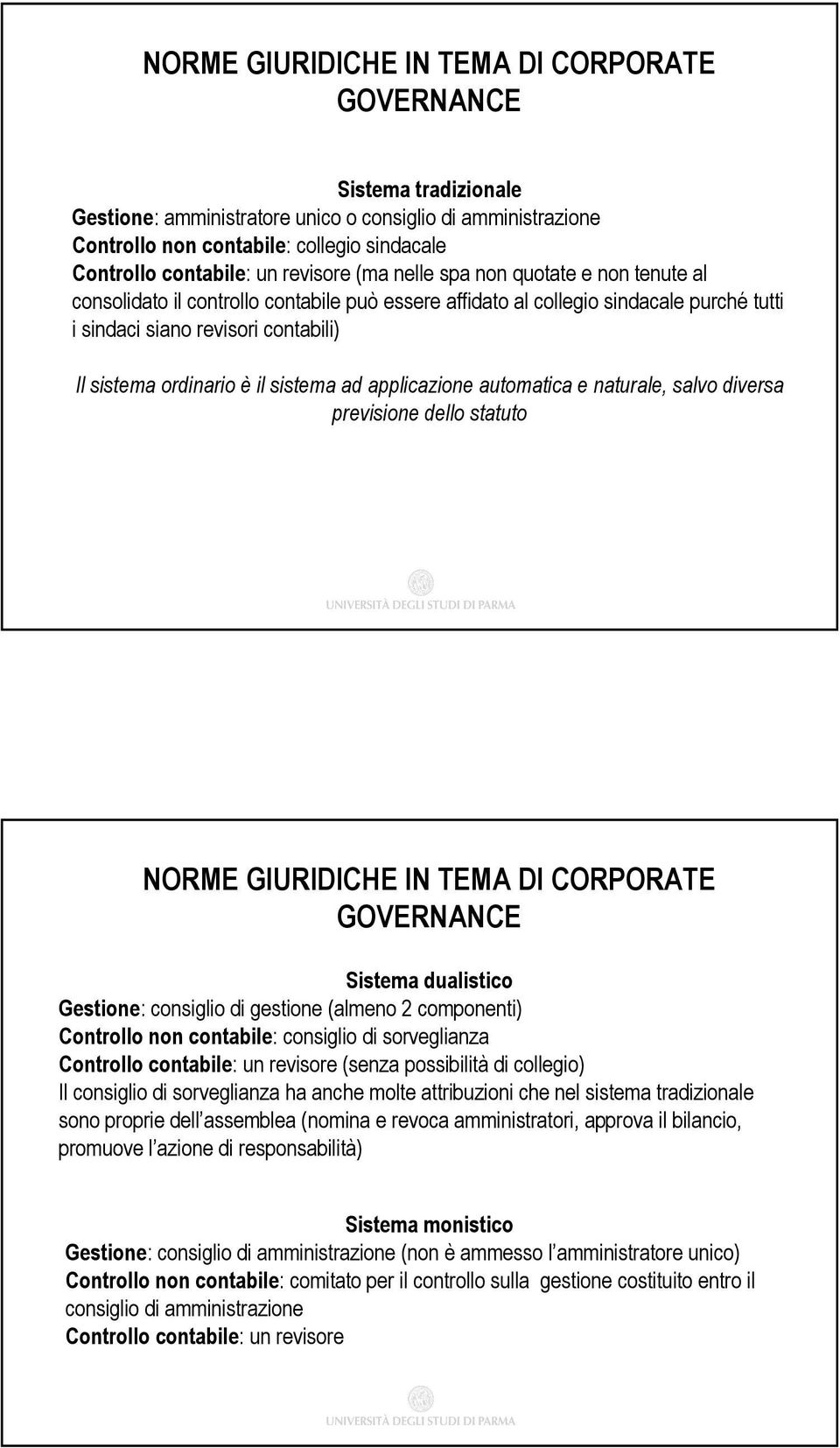 NORME GIURIDICHE IN TEMA DI CORPORATE GOVERNANCE

Sistema tradizionale
Gestione: amministratore unico o consiglio di amministrazione
Controllo non contabile: collegio sindacale
Controllo contabile: un revisore (ma nelle spa non quotate e non tenute al consolidato il controllo contabile può essere affidato al collegio sindacale purché tutti i sindaci siano revisori contabili)

Il sistema ordinario è il sistema ad applicazione automatica e naturale, salvo diversa previsione dello statuto

UNIVERSITÀ DEGLI STUDI DI PARMA

NORME GIURIDICHE IN TEMA DI CORPORATE GOVERNANCE

Sistema dualistico
Gestione: consiglio di gestione (almeno 2 componenti)
Controllo non contabile: consiglio di sorveglianza
Controllo contabile: un revisore (senza possibilità di collegio)
Il consiglio di sorveglianza ha anche molte attribuzioni che nel sistema tradizionale sono proprie dell assemblea (nomina e revoca amministratori, approva il bilancio, promuove l azione di responsabilità)

Sistema monistico
Gestione: consiglio di amministrazione (non è ammesso l amministratore unico)
Controllo non contabile: comitato per il controllo sulla gestione costituito entro il consiglio di amministrazione
Controllo contabile: un revisore

UNIVERSITÀ DEGLI STUDI DI PARMA